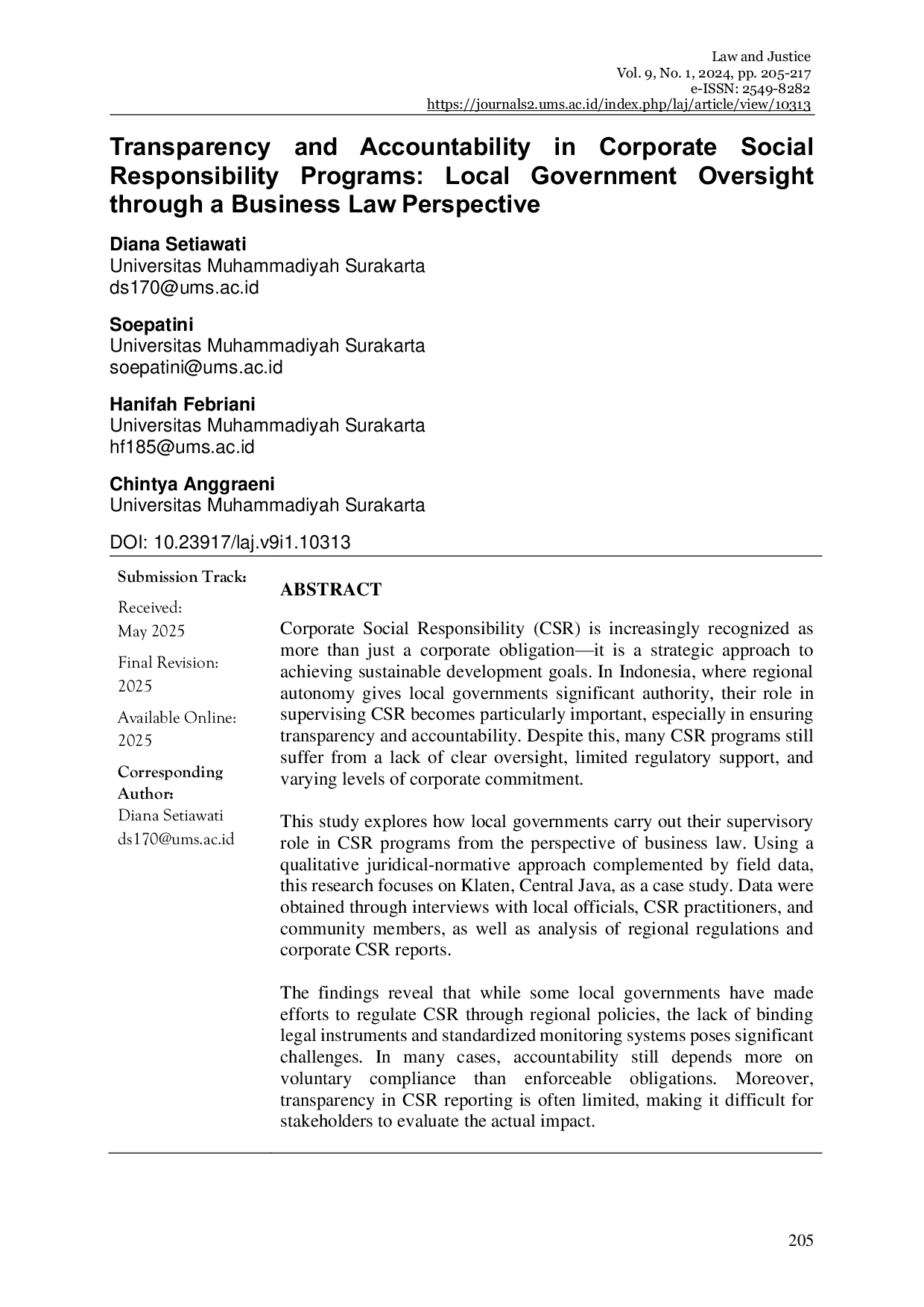 Law and Justice
Vol. 9, No. 1, 2024, pp. 205-217
e-ISSN: 2549-8282
https://journals2.ums.ac.id/index.php/laj/article/view/10313

Transparency and Accountability in Corporate Social Responsibility Programs: Local Government Oversight through a Business Law Perspective

Diana Setiawati
Universitas Muhammadiyah Surakarta
ds170@ums.ac.id

Soepatini
Universitas Muhammadiyah Surakarta
soepatini@ums.ac.id

Hanifah Febriani
Universitas Muhammadiyah Surakarta
hf185@ums.ac.id

Chintya Anggraeni
Universitas Muhammadiyah Surakarta

DOI: 10.23917/laj.v9i1.10313

Submission Track:
Received:
May 2025
Final Revision:
2025
Available Online:
2025
Corresponding Author:
Diana Setiawati
ds170@ums.ac.id

ABSTRACT

Corporate Social Responsibility (CSR) is increasingly recognized as more than just a corporate obligation—it is a strategic approach to achieving sustainable development goals. In Indonesia, where regional autonomy gives local governments significant authority, their role in supervising CSR becomes particularly important, especially in ensuring transparency and accountability. Despite this, many CSR programs still suffer from a lack of clear oversight, limited regulatory support, and varying levels of corporate commitment.

This study explores how local governments carry out their supervisory role in CSR programs from the perspective of business law. Using a qualitative juridical-normative approach complemented by field data, this research focuses on Klaten, Central Java, as a case study. Data were obtained through interviews with local officials, CSR practitioners, and community members, as well as analysis of regional regulations and corporate CSR reports.

The findings reveal that while some local governments have made efforts to regulate CSR through regional policies, the lack of binding legal instruments and standardized monitoring systems poses significant challenges. In many cases, accountability still depends more on voluntary compliance than enforceable obligations. Moreover, transparency in CSR reporting is often limited, making it difficult for stakeholders to evaluate the actual impact.

205